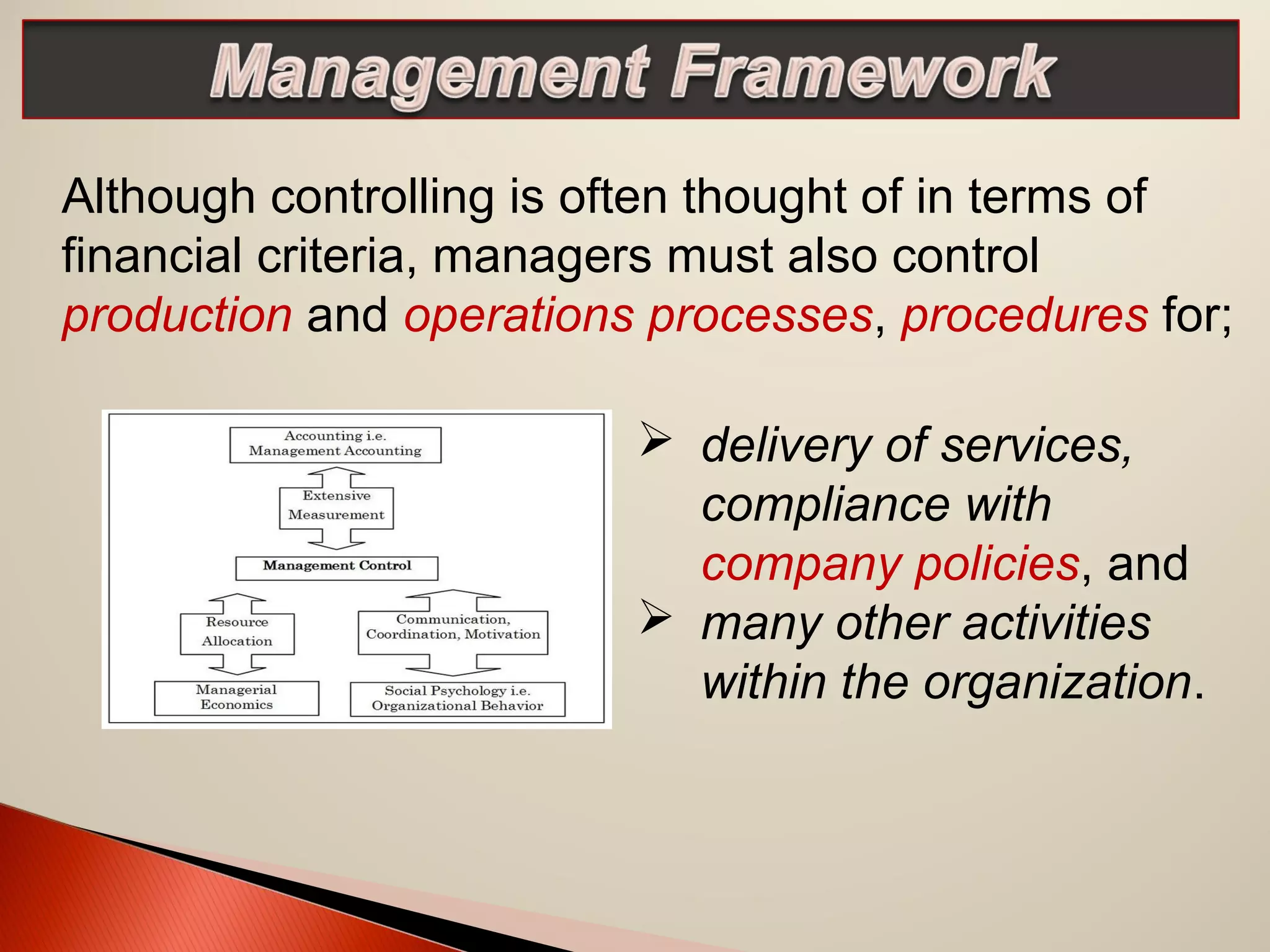 Management Framework

Although controlling is often thought of in terms of financial criteria, managers must also control production and operations processes, procedures for;

Accounting i.e. Management Accounting

Extensive Measurement

Management Control

Resource Allocation

Communication, Coordination, Motivation

Managerial Economics

Social Psychology i.e. Organizational Behavior

➢ delivery of services, compliance with company policies, and

➢ many other activities within the organization.